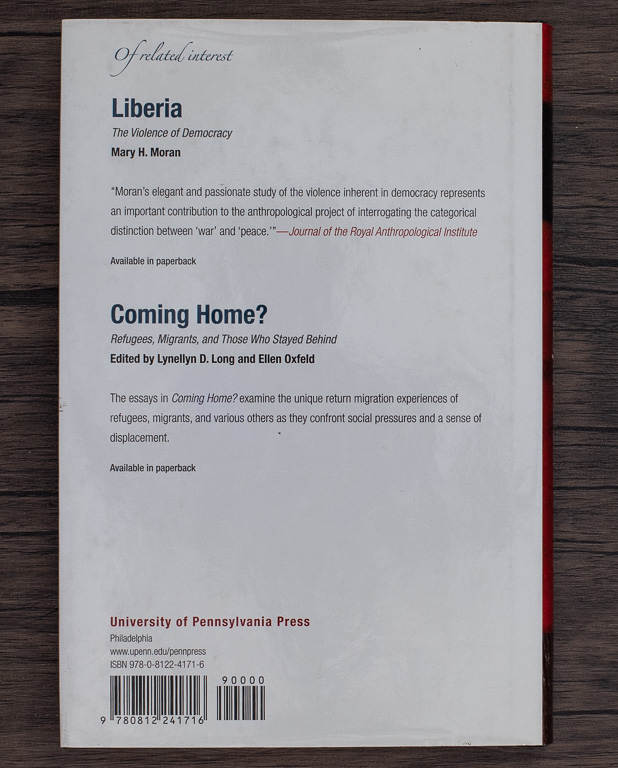 Of related interest

Liberia

The Violence of Democracy

Mary H. Moran

"Moran's elegant and passionate study of the violence inherent in democracy represents an important contribution to the anthropological project of interrogating the categorical distinction between 'war' and 'peace.'"—Journal of the Royal Anthropological Institute

Available in paperback

Coming Home?

Refugees, Migrants, and Those Who Stayed Behind

Edited by Lynellyn D. Long and Ellen Oxfeld

The essays in Coming Home? examine the unique return migration experiences of refugees, migrants, and various others as they confront social pressures and a sense of displacement.

Available in paperback

University of Pennsylvania Press

Philadelphia

www.upenn.edu/pennpress

ISBN 978-0-8122-4171-6

90000

9 780812 241716